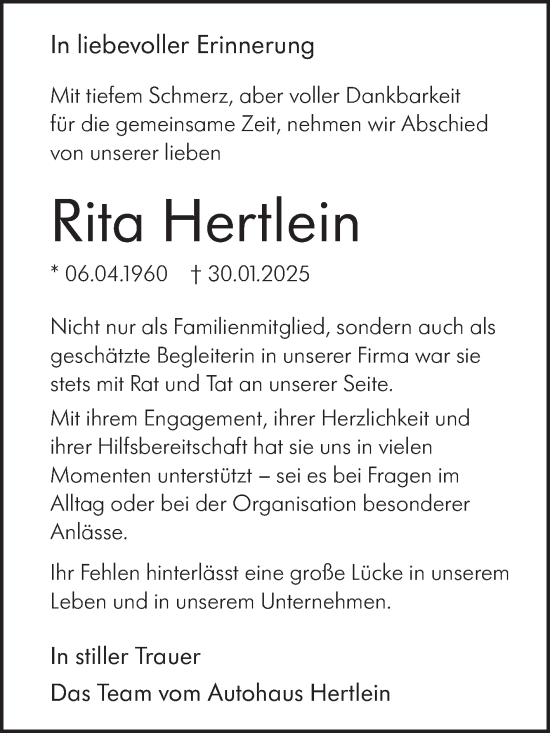 In liebevoller Erinnerung

Mit tiefem Schmerz, aber voller Dankbarkeit für die gemeinsame Zeit, nehmen wir Abschied von unserer lieben

Rita Hertlein

* 06.04.1960 † 30.01.2025

Nicht nur als Familienmitglied, sondern auch als geschätzte Begleiterin in unserer Firma war sie stets mit Rat und Tat an unserer Seite.

Mit ihrem Engagement, ihrer Herzlichkeit und ihrer Hilfsbereitschaft hat sie uns in vielen Momenten unterstützt – sei es bei Fragen im Alltag oder bei der Organisation besonderer Anlässe.

Ihr Fehlen hinterlässt eine große Lücke in unserem Leben und in unserem Unternehmen.

In stiller Trauer

Das Team vom Autohaus Hertlein